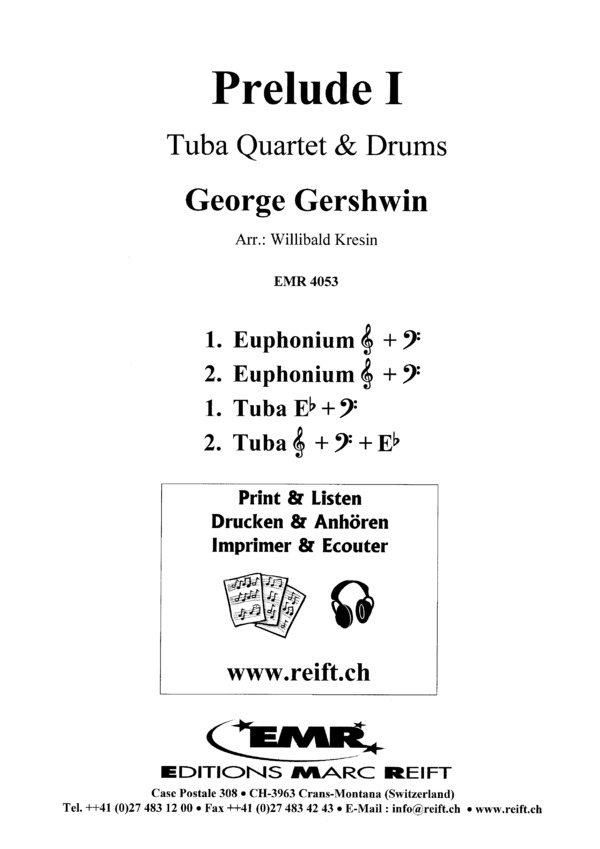 Prelude I

Tuba Quartet & Drums

George Gershwin

Arr.: Willibald Kresin

EMR 4053

1. Euphonium 𝄞 + 𝄢
2. Euphonium 𝄞 + 𝄢
1. Tuba E♭ + 𝄢
2. Tuba 𝄞 + 𝄢 + E♭

Print & Listen
Drucken & Anhören
Imprimer & Ecouter

www.reift.ch

EMR

EDITIONS MARC REIFT

Case Postale 308 • CH-3963 Crans-Montana (Switzerland)
Tel. ++41 (0)27 483 12 00 • Fax ++41 (0)27 483 42 43 • E-Mail : info@reift.ch • www.reift.ch